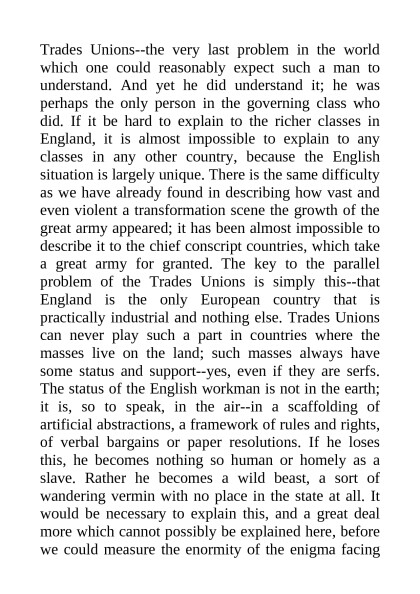 Trades Unions--the very last problem in the world which one could reasonably expect such a man to understand. And yet he did understand it; he was perhaps the only person in the governing class who did. If it be hard to explain to the richer classes in England, it is almost impossible to explain to any classes in any other country, because the English situation is largely unique. There is the same difficulty as we have already found in describing how vast and even violent a transformation scene the growth of the great army appeared; it has been almost impossible to describe it to the chief conscript countries, which take a great army for granted. The key to the parallel problem of the Trades Unions is simply this--that England is the only European country that is practically industrial and nothing else. Trades Unions can never play such a part in countries where the masses live on the land; such masses always have some status and support--yes, even if they are serfs. The status of the English workman is not in the earth; it is, so to speak, in the air--in a scaffolding of artificial abstractions, a framework of rules and rights, of verbal bargains or paper resolutions. If he loses this, he becomes nothing so human or homely as a slave. Rather he becomes a wild beast, a sort of wandering vermin with no place in the state at all. It would be necessary to explain this, and a great deal more which cannot possibly be explained here, before we could measure the enormity of the enigma facing